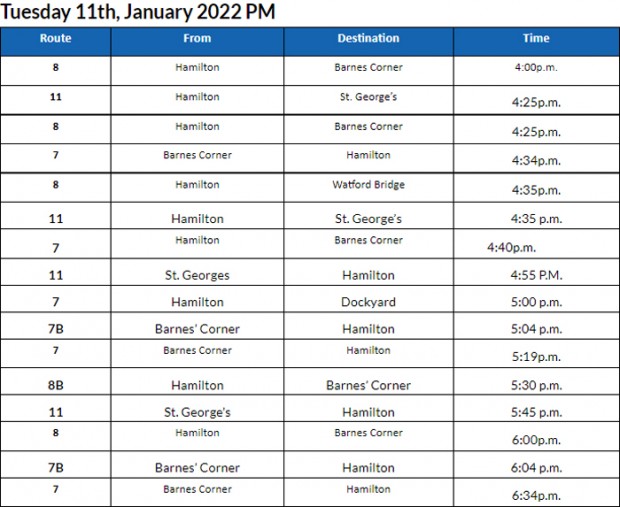 Tuesday 11th, January 2022 PM

| Route | From | Destination | Time |
|---|---|---|---|
| 8 | Hamilton | Barnes Corner | 4:00p.m. |
| 11 | Hamilton | St. George's | 4:25p.m. |
| 8 | Hamilton | Barnes Corner | 4:25p.m. |
| 7 | Barnes Corner | Hamilton | 4:34p.m. |
| 8 | Hamilton | Watford Bridge | 4:35p.m. |
| 11 | Hamilton | St. George's | 4:35 p.m. |
| 7 | Hamilton | Barnes Corner | 4:40p.m. |
| 11 | St. Georges | Hamilton | 4:55 P.M. |
| 7 | Hamilton | Dockyard | 5:00 p.m. |
| 7B | Barnes' Corner | Hamilton | 5:04 p.m. |
| 7 | Barnes Corner | Hamilton | 5:19p.m. |
| 8B | Hamilton | Barnes' Corner | 5:30 p.m. |
| 11 | St. George's | Hamilton | 5:45 p.m. |
| 8 | Hamilton | Barnes Corner | 6:00p.m. |
| 7B | Barnes' Corner | Hamilton | 6:04 p.m. |
| 7 | Barnes Corner | Hamilton | 6:34p.m. |